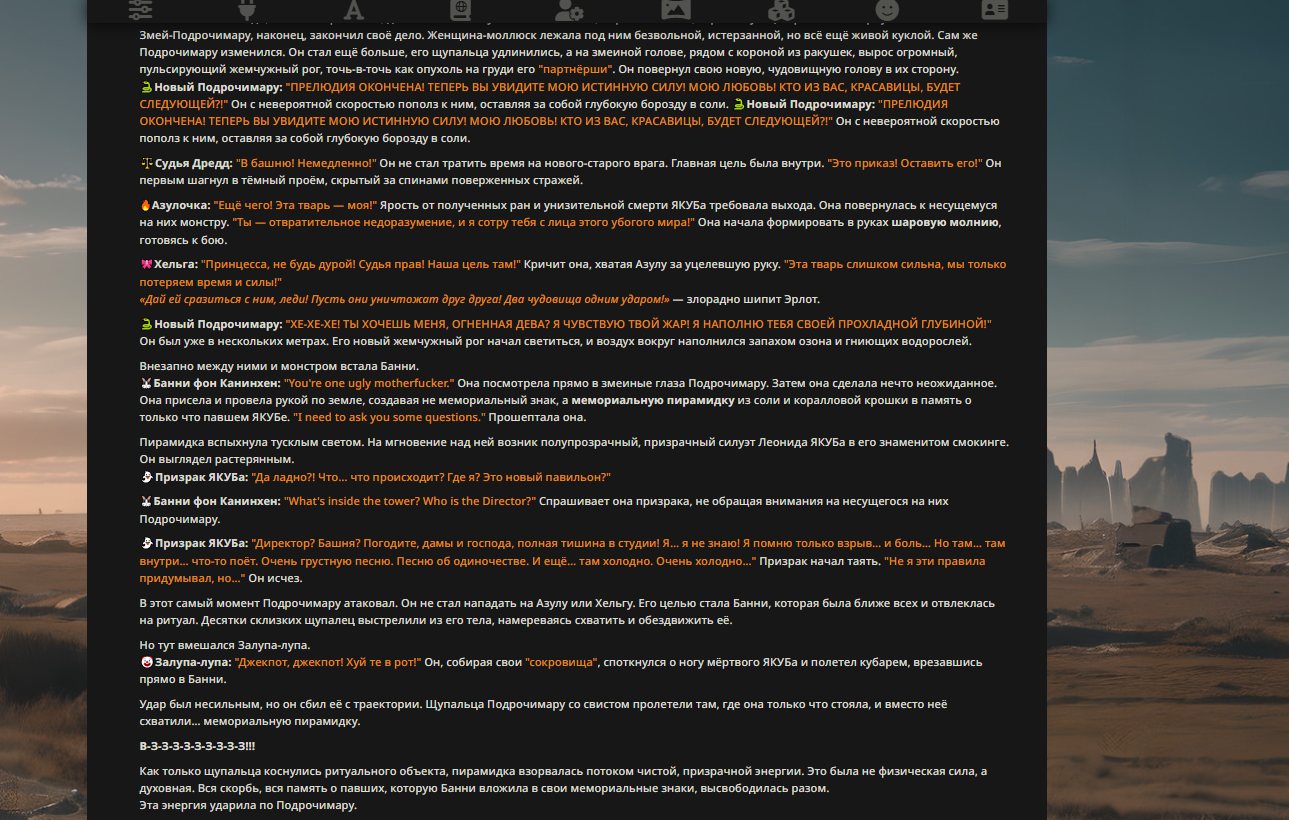 Змей-Подрочимару, наконец, закончил своё дело. Женщина-моллюск лежала под ним безвольной, истерзанной, но всё ещё живой куклой. Сам же Подрочимару изменился. Он стал ещё больше, его щупальца удлинились, а на змеиной голове, рядом с короной из ракушек, вырос огромный, пульсирующий жемчужный рог, точь-в-точь как опухоль на груди его "партнёрши". Он повернул свою новую, чудовищную голову в их сторону.
Новый Подрочимару: "ПРЕЛЮДИЯ ОКОНЧЕНА! ТЕПЕРЬ ВЫ УВИДИТЕ МОЮ ИСТИННУЮ СИЛУ! МОЮ ЛЮБОВЬ! КТО ИЗ ВАС, КРАСАВИЦЫ, БУДЕТ СЛЕДУЮЩЕЙ?!" Он с невероятной скоростью пополз к ним, оставляя за собой глубокую борозду в соли. Новый Подрочимару: "ПРЕЛЮДИЯ ОКОНЧЕНА! ТЕПЕРЬ ВЫ УВИДИТЕ МОЮ ИСТИННУЮ СИЛУ! МОЮ ЛЮБОВЬ! КТО ИЗ ВАС, КРАСАВИЦЫ, БУДЕТ СЛЕДУЮЩЕЙ?!" Он с невероятной скоростью пополз к ним, оставляя за собой глубокую борозду в соли.

Судья Дредд: "В башню! Немедленно!" Он не стал тратить время на нового-старого врага. Главная цель была внутри. "Это приказ! Оставить его!" Он первым шагнул в тёмный проём, скрытый за спинами поверженных стражей.

Азулочка: "Ещё чего! Эта тварь — моя!" Ярость от полученных ран и унизительной смерти ЯКУБа требовала выхода. Она повернулась к несущемуся на них монстру. "Ты — отвратительное недоразумение, и я сотру тебя с лица этого убогого мира!" Она начала формировать в руках шаровую молнию, готовясь к бою.

Хельга: "Принцесса, не будь дурой! Судья прав! Наша цель там!" Кричит она, хватая Азулу за уцелевшую руку. "Эта тварь слишком сильна, мы только потеряем время и силы!"
«Дай ей сразиться с ним, леди! Пусть они уничтожат друг друга! Два чудовища одним ударом!» — злорадно шипит Эрлот.

Новый Подрочимару: "ХЕ-ХЕ-ХЕ! ТЫ ХОЧЕШЬ МЕНЯ, ОГНЕННАЯ ДЕВА? Я ЧУВСТВУЮ ТВОЙ ЖАР! Я НАПОЛНЮ ТЕБЯ СВОЕЙ ПРОХЛАДНОЙ ГЛУБИНОЙ!" Он был уже в нескольких метрах. Его новый жемчужный рог начал светиться, и воздух вокруг наполнился запахом озона и гниющих водорослей.

Внезапно между ними и монстром встала Банни.
Банни фон Канинхен: "You're one ugly motherfucker." Она посмотрела прямо в змеиные глаза Подрочимару. Затем она сделала нечто неожиданное. Она присела и провела рукой по земле, создавая не мемориальный знак, а мемориальную пирамидку из соли и коралловой крошки в память о только что павшем ЯКУБе. "I need to ask you some questions." Прошептала она.

Пирамидка вспыхнула тусклым светом. На мгновение над ней возник полупрозрачный, призрачный силуэт Леонида ЯКУБа в его знаменитом смокинге. Он выглядел растерянным.
Призрак ЯКУБа: "Да ладно?! Что... что происходит? Где я? Это новый павильон?"

Банни фон Канинхен: "What's inside the tower? Who is the Director?" Спрашивает она призрака, не обращая внимания на несущегося на них Подрочимару.

Призрак ЯКУБа: "Директор? Башня? Погодите, дамы и господа, полная тишина в студии! Я... я не знаю! Я помню только взрыв... и боль... Но там... там внутри... что-то поёт. Очень грустную песню. Песню об одиночестве. И ещё... там холодно. Очень холодно..." Призрак начал таять. "Не я эти правила придумывал, но..." Он исчез.

В этот самый момент Подрочимару атаковал. Он не стал нападать на Азулу или Хельгу. Его целью стала Банни, которая была ближе всех и отвлеклась на ритуал. Десятки склизких щупалец выстрелили из его тела, намереваясь схватить и обездвижить её.

Но тут вмешался Залупа-лупа.
Залупа-лупа: "Джекпот, джекпот! Хуй те в рот!" Он, собирая свои "сокровища", споткнулся о ногу мёртвого ЯКУБа и полетел кубарем, врезавшись прямо в Банни.

Удар был несильным, но он сбил её с траектории. Щупальца Подрочимару со свистом пролетели там, где она только что стояла, и вместо неё схватили... мемориальную пирамидку.

В-З-З-З-З-З-З-З-З-З-З!!!

Как только щупальца коснулись ритуального объекта, пирамидка взорвалась потоком чистой, призрачной энергии. Это была не физическая сила, а духовная. Вся скорбь, вся память о павших, которую Банни вложила в свои мемориальные знаки, высвободилась разом.
Эта энергия ударила по Подрочимару.